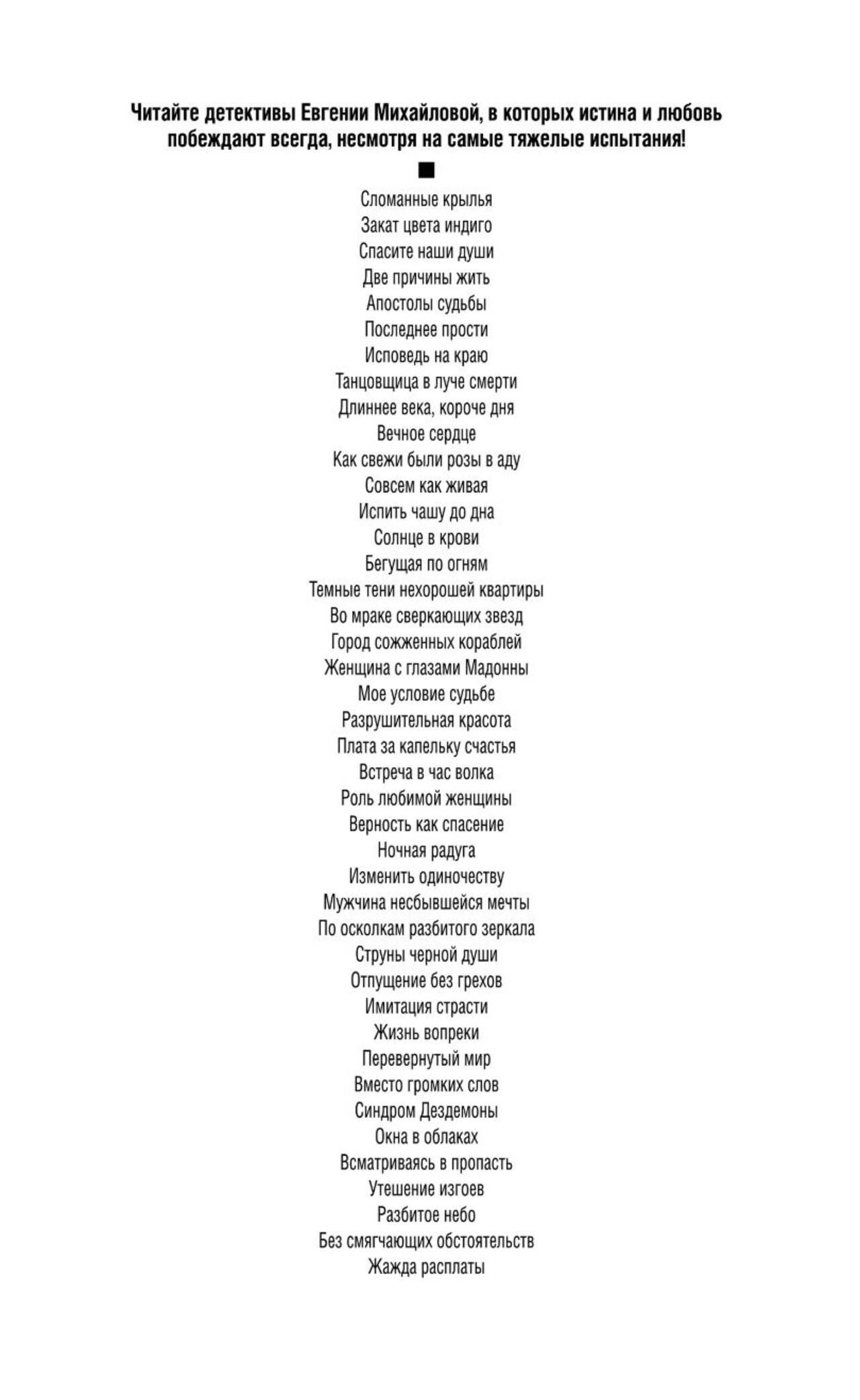 Читайте детективы Евгении Михайловой, в которых истина и любовь побеждают всегда, несмотря на самые тяжелые испытания!

■

Сломанные крылья
Закат цвета индиго
Спасите наши души
Две причины жить
Апостолы судьбы
Последнее прости
Исповедь на краю
Танцовщица в луче смерти
Длиннее века, короче дня
Вечное сердце
Как свежи были розы в аду
Совсем как живая
Испить чашу до дна
Солнце в крови
Бегущая по огням
Темные тени нехорошей квартиры
Во мраке сверкающих звезд
Город сожженных кораблей
Женщина с глазами Мадонны
Мое условие судьбе
Разрушительная красота
Плата за капельку счастья
Встреча в час волка
Роль любимой женщины
Верность как спасение
Ночная радуга
Изменить одиночеству
Мужчина несбывшейся мечты
По осколкам разбитого зеркала
Струны черной души
Отпущение без грехов
Имитация страсти
Жизнь вопреки
Перевернутый мир
Вместо громких слов
Синдром Дездемоны
Окна в облаках
Всматриваясь в пропасть
Утешение изгоев
Разбитое небо
Без смягчающих обстоятельств
Жажда расплаты